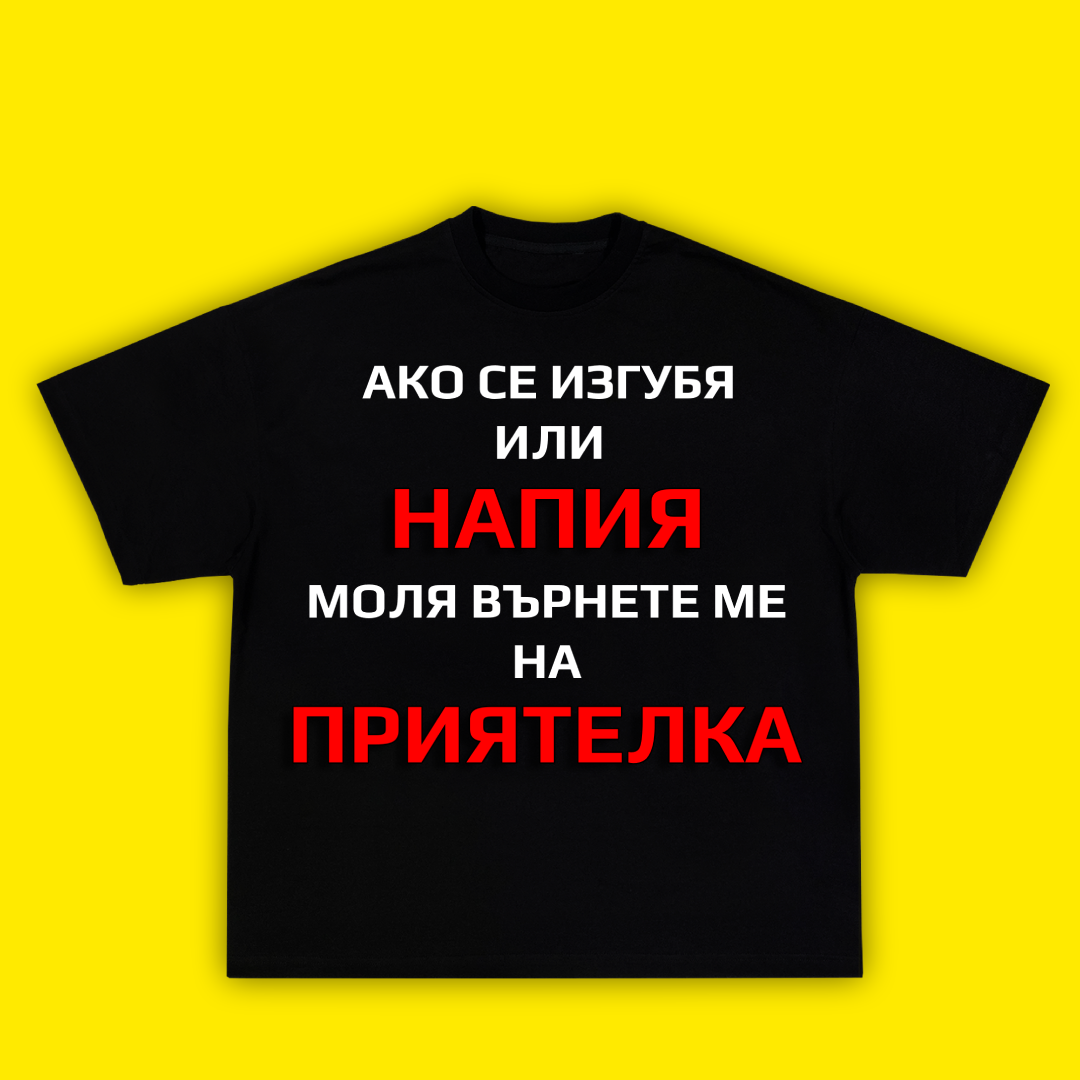 АКО СЕ ИЗГУБЯ
ИЛИ
НАПИЯ
МОЛЯ ВЪРНЕТЕ МЕ
НА
ПРИЯТЕЛКА